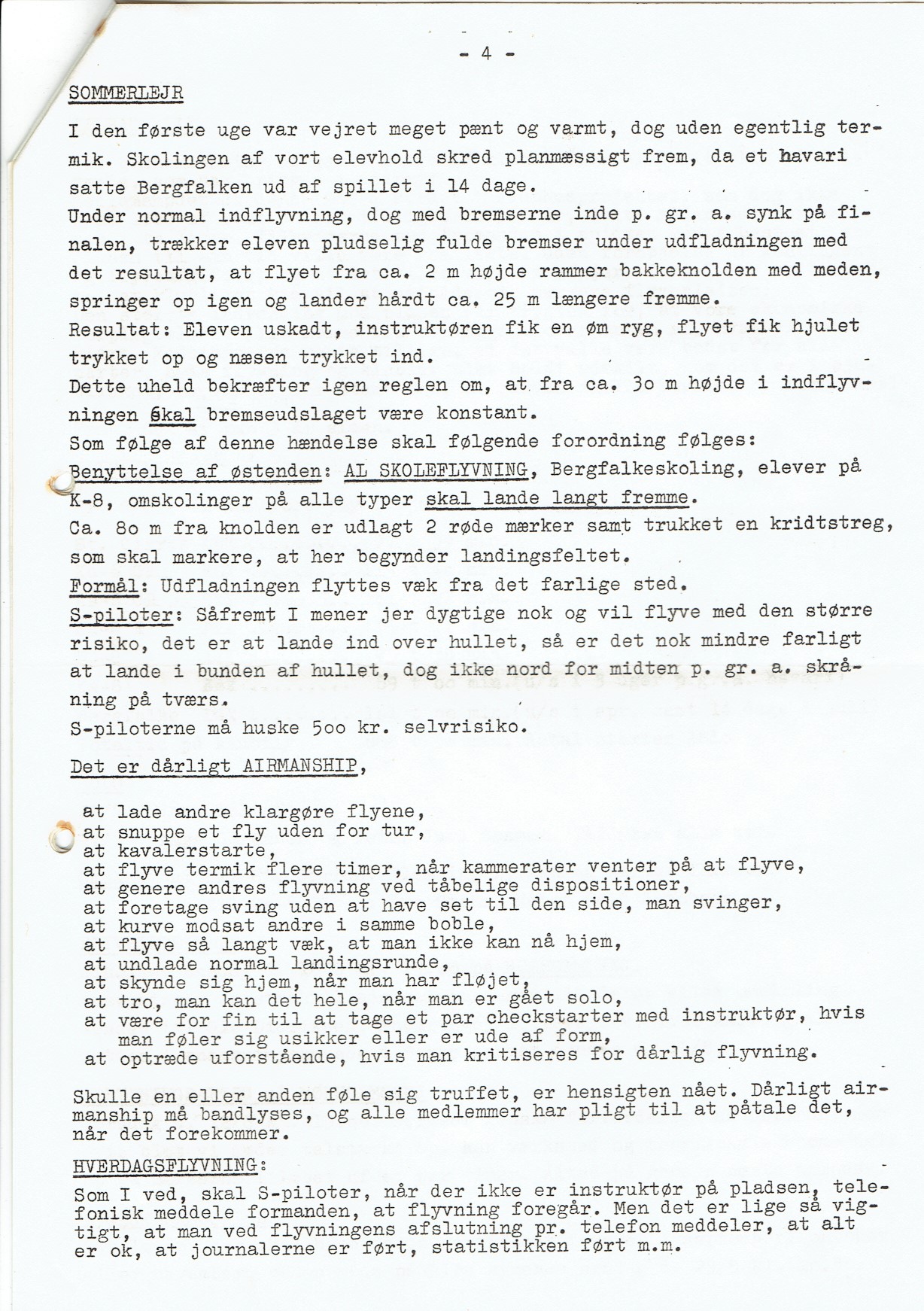 - 4 -

SOMMERLEJR

I den første uge var vejret meget pænt og varmt, dog uden egentlig termik. Skolingen af vort elevhold skred planmæssigt frem, da et havari satte Bergfalken ud af spillet i 14 dage.
Under normal indflyvning, dog med bremserne inde p. gr. a. synk på finalen, trækker eleven pludselig fulde bremser under udfladningen med det resultat, at flyet fra ca. 2 m højde rammer bakkeknolden med meden, springer op igen og lander hårdt ca. 25 m længere fremme.
Resultat: Eleven uskadt, instruktøren fik en øm ryg, flyet fik hjulet trykket op og næsen trykket ind.
Dette uheld bekræfter igen reglen om, at fra ca. 3o m højde i indflyvningen skal bremseudslaget være konstant.
Som følge af denne hændelse skal følgende forordning følges:
Benyttelse af østenden: AL SKOLEFLYVNING, Bergfalkeskoling, elever på K-8, omskolinger på alle typer skal lande langt fremme.
Ca. 8o m fra knolden er udlagt 2 røde mærker samt trukket en kridtstreg, som skal markere, at her begynder landingsfeltet.
Formål: Udfladningen flyttes væk fra det farlige sted.
S-piloter: Såfremt I mener jer dygtige nok og vil flyve med den større risiko, det er at lande ind over hullet, så er det nok mindre farligt at lande i bunden af hullet, dog ikke nord for midten p. gr. a. skråning på tværs.
S-piloterne må huske 5oo kr. selvrisiko.

Det er dårligt AIRMANSHIP,

at lade andre klargøre flyene,
at snuppe et fly uden for tur,
at kavalerstarte,
at flyve termik flere timer, når kammerater venter på at flyve,
at genere andres flyvning ved tåbelige dispositioner,
at foretage sving uden at have set til den side, man svinger,
at kurve modsat andre i samme boble,
at flyve så langt væk, at man ikke kan nå hjem,
at undlade normal landingsrunde,
at skynde sig hjem, når man har fløjet,
at tro, man kan det hele, når man er gået solo,
at være for fin til at tage et par checkstarter med instruktør, hvis man føler sig usikker eller er ude af form,
at optræde uforstående, hvis man kritiseres for dårlig flyvning.

Skulle en eller anden føle sig truffet, er hensigten nået. Dårligt airmanship må bandlyses, og alle medlemmer har pligt til at påtale det, når det forekommer.

HVERDAGSFLYVNING:

Som I ved, skal S-piloter, når der ikke er instruktør på pladsen, telefonisk meddele formanden, at flyvning foregår. Men det er lige så vigtigt, at man ved flyvningens afslutning pr. telefon meddeler, at alt er ok, at journalerne er ført, statistikken ført m.m.